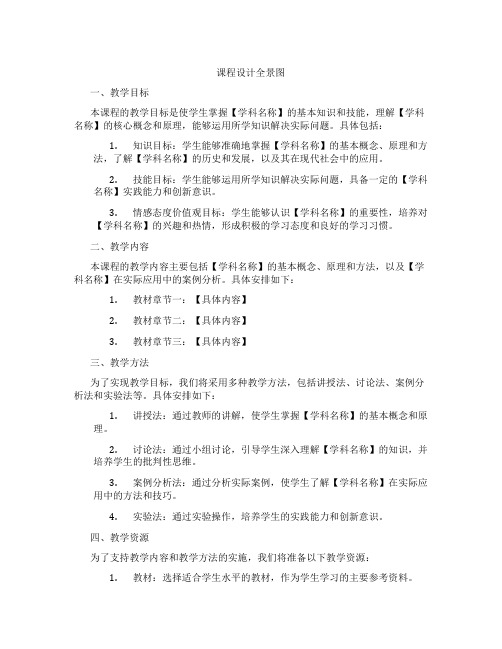 课程设计全景图

一、教学目标

本课程的教学目标是使学生掌握【学科名称】的基本知识和技能，理解【学科名称】的核心概念和原理，能够运用所学知识解决实际问题。具体包括：

1. 知识目标：学生能够准确地掌握【学科名称】的基本概念、原理和方法，了解【学科名称】的历史和发展，以及其在现代社会中的应用。

2. 技能目标：学生能够运用所学知识解决实际问题，具备一定的【学科名称】实践能力和创新意识。

3. 情感态度价值观目标：学生能够认识【学科名称】的重要性，培养对【学科名称】的兴趣和热情，形成积极的学习态度和良好的学习习惯。

二、教学内容

本课程的教学内容主要包括【学科名称】的基本概念、原理和方法，以及【学科名称】在实际应用中的案例分析。具体安排如下：

1. 教材章节一：【具体内容】

2. 教材章节二：【具体内容】

3. 教材章节三：【具体内容】

三、教学方法

为了实现教学目标，我们将采用多种教学方法，包括讲授法、讨论法、案例分析法和实验法等。具体安排如下：

1. 讲授法：通过教师的讲解，使学生掌握【学科名称】的基本概念和原理。

2. 讨论法：通过小组讨论，引导学生深入理解【学科名称】的知识，并培养学生的批判性思维。

3. 案例分析法：通过分析实际案例，使学生了解【学科名称】在实际应用中的方法和技巧。

4. 实验法：通过实验操作，培养学生的实践能力和创新意识。

四、教学资源

为了支持教学内容和教学方法的实施，我们将准备以下教学资源：

1. 教材：选择适合学生水平的教材，作为学生学习的主要参考资料。